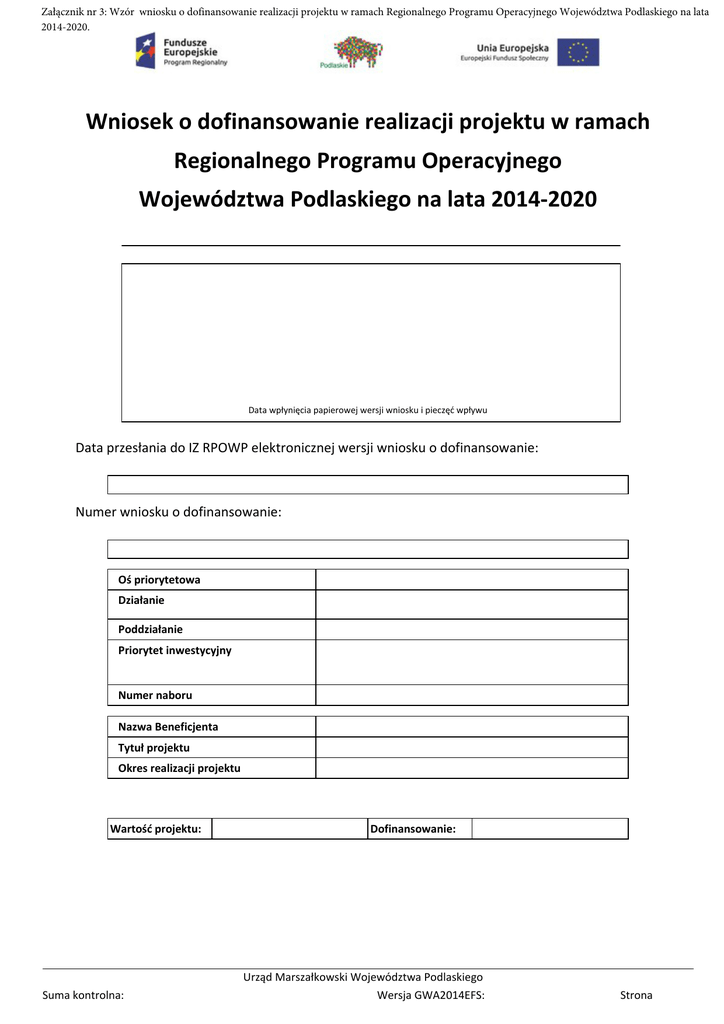 Załącznik nr 3: Wzór wniosku o dofinansowanie realizacji projektu w ramach Regionalnego Programu Operacyjnego Województwa Podlaskiego na lata 2014-2020.

Fundusze Europejskie
Program Regionalny

Podlaskie

Unia Europejska
Europejski Fundusz Społeczny

Wniosek o dofinansowanie realizacji projektu w ramach Regionalnego Programu Operacyjnego Województwa Podlaskiego na lata 2014-2020

Data wpłynięcia papierowej wersji wniosku i pieczęć wpływu

Data przesłania do IZ RPOWP elektronicznej wersji wniosku o dofinansowanie:

Numer wniosku o dofinansowanie:

| Oś priorytetowa | |
|---|---|
| Działanie | |
| Poddziałanie | |
| Priorytet inwestycyjny | |
| Numer naboru | |

| Nazwa Beneficjenta | |
|---|---|
| Tytuł projektu | |
| Okres realizacji projektu | |

| Wartość projektu: | | Dofinansowanie: | |
|---|---|---|---|

Urząd Marszałkowski Województwa Podlaskiego
Suma kontrolna: Wersja GWA2014EFS: Strona